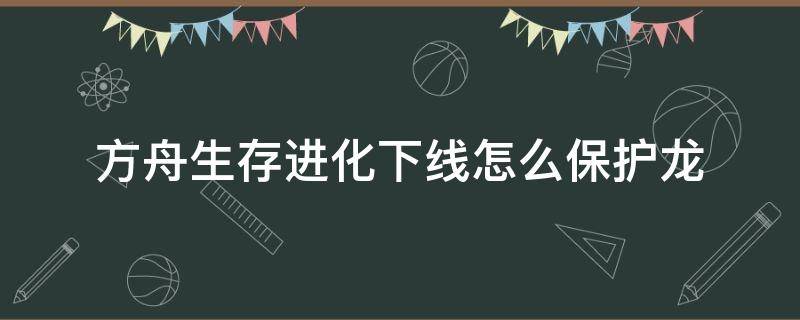 方舟生存进化下线怎么保护龙